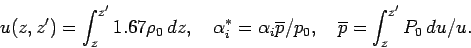 $u(z, z') = \int_{z}^{z'} 1.67\rho_0 \, dz, \quad \alpha_i^* = \alpha_i \overline{p}/p_0, \quad \overline{p} = \int_{z}^{z'} P_0 \, du/u.$